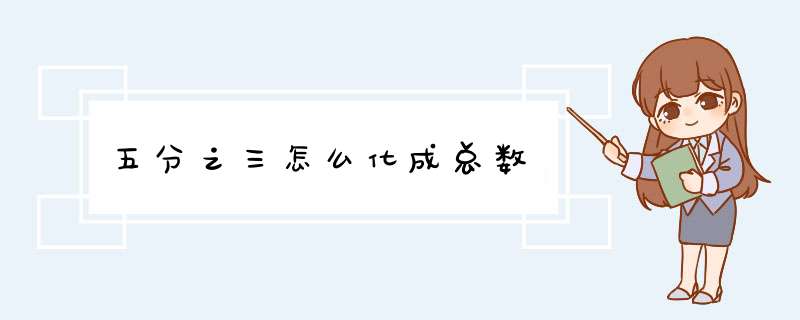 五分之三怎么化成总数